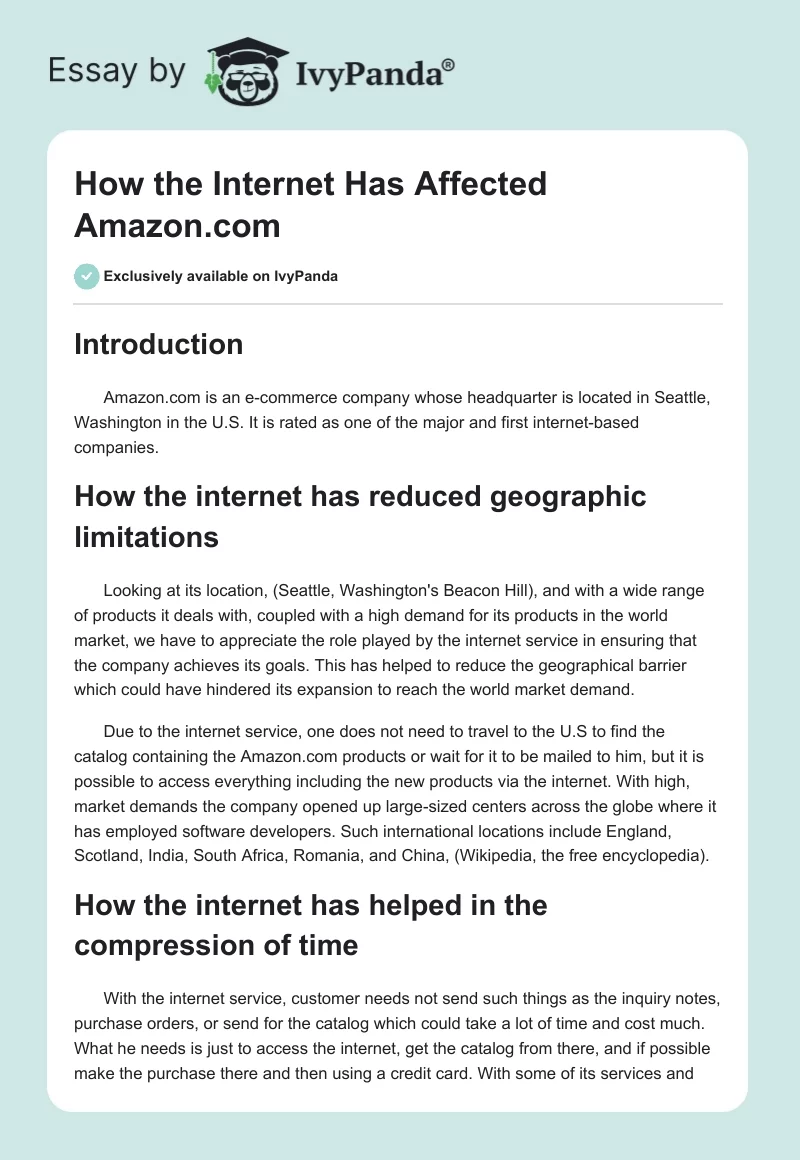 Essay by IvyPanda®

How the Internet Has Affected Amazon.com

Exclusively available on IvyPanda

Introduction

Amazon.com is an e-commerce company whose headquarter is located in Seattle, Washington in the U.S. It is rated as one of the major and first internet-based companies.

How the internet has reduced geographic limitations

Looking at its location, (Seattle, Washington's Beacon Hill), and with a wide range of products it deals with, coupled with a high demand for its products in the world market, we have to appreciate the role played by the internet service in ensuring that the company achieves its goals. This has helped to reduce the geographical barrier which could have hindered its expansion to reach the world market demand.

Due to the internet service, one does not need to travel to the U.S to find the catalog containing the Amazon.com products or wait for it to be mailed to him, but it is possible to access everything including the new products via the internet. With high, market demands the company opened up large-sized centers across the globe where it has employed software developers. Such international locations include England, Scotland, India, South Africa, Romania, and China, (Wikipedia, the free encyclopedia).

How the internet has helped in the compression of time

With the internet service, customer needs not send such things as the inquiry notes, purchase orders, or send for the catalog which could take a lot of time and cost much. What he needs is just to access the internet, get the catalog from there, and if possible make the purchase there and then using a credit card. With some of its services and